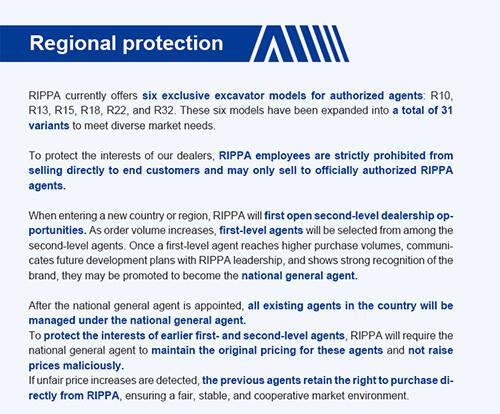 Regional protection

RIPPA currently offers six exclusive excavator models for authorized agents: R10, R13, R15, R18, R22, and R32. These six models have been expanded into a total of 31 variants to meet diverse market needs.

To protect the interests of our dealers, RIPPA employees are strictly prohibited from selling directly to end customers and may only sell to officially authorized RIPPA agents.

When entering a new country or region, RIPPA will first open second-level dealership opportunities. As order volume increases, first-level agents will be selected from among the second-level agents. Once a first-level agent reaches higher purchase volumes, communicates future development plans with RIPPA leadership, and shows strong recognition of the brand, they may be promoted to become the national general agent.

After the national general agent is appointed, all existing agents in the country will be managed under the national general agent.
To protect the interests of earlier first- and second-level agents, RIPPA will require the national general agent to maintain the original pricing for these agents and not raise prices maliciously.
If unfair price increases are detected, the previous agents retain the right to purchase directly from RIPPA, ensuring a fair, stable, and cooperative market environment.